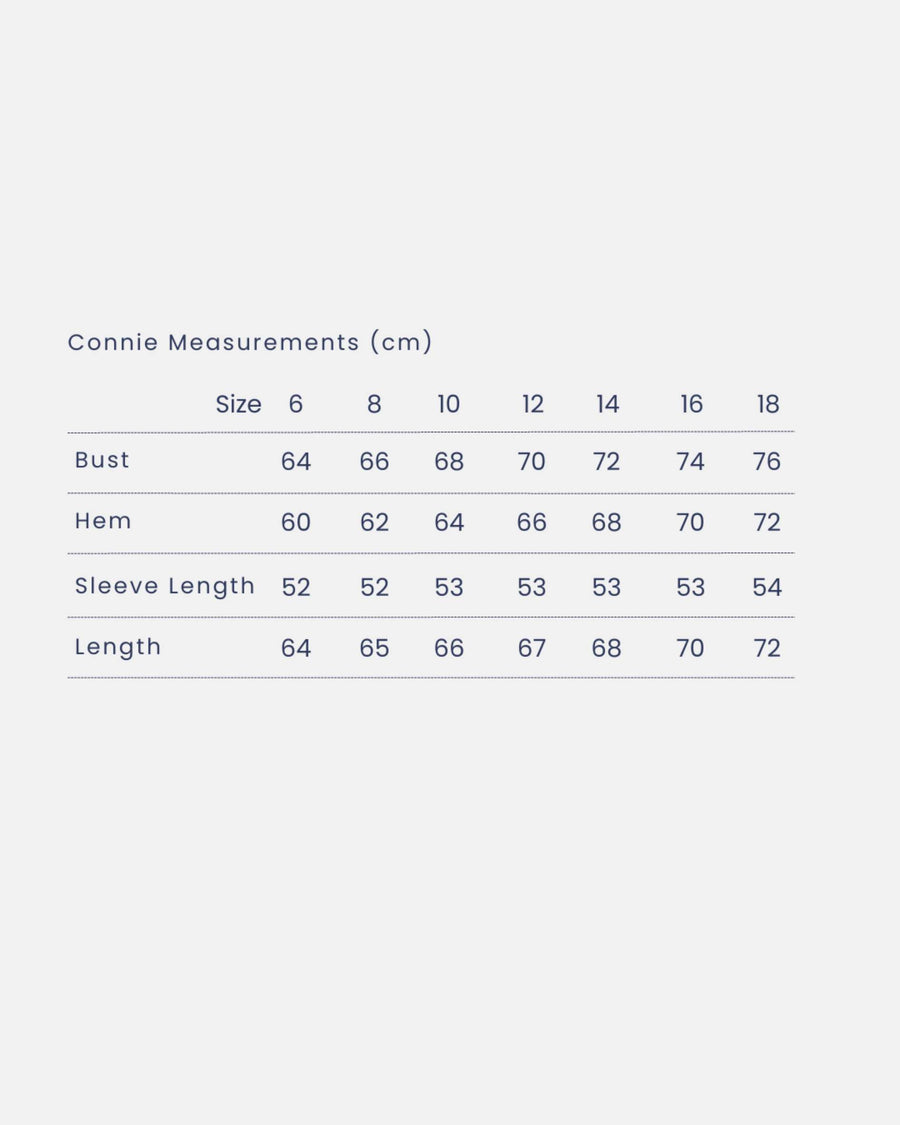 Connie Measurements (cm)

| Size | 6 | 8 | 10 | 12 | 14 | 16 | 18 |
|---|---|---|---|---|---|---|---|
| Bust | 64 | 66 | 68 | 70 | 72 | 74 | 76 |
| Hem | 60 | 62 | 64 | 66 | 68 | 70 | 72 |
| Sleeve Length | 52 | 52 | 53 | 53 | 53 | 53 | 54 |
| Length | 64 | 65 | 66 | 67 | 68 | 70 | 72 |